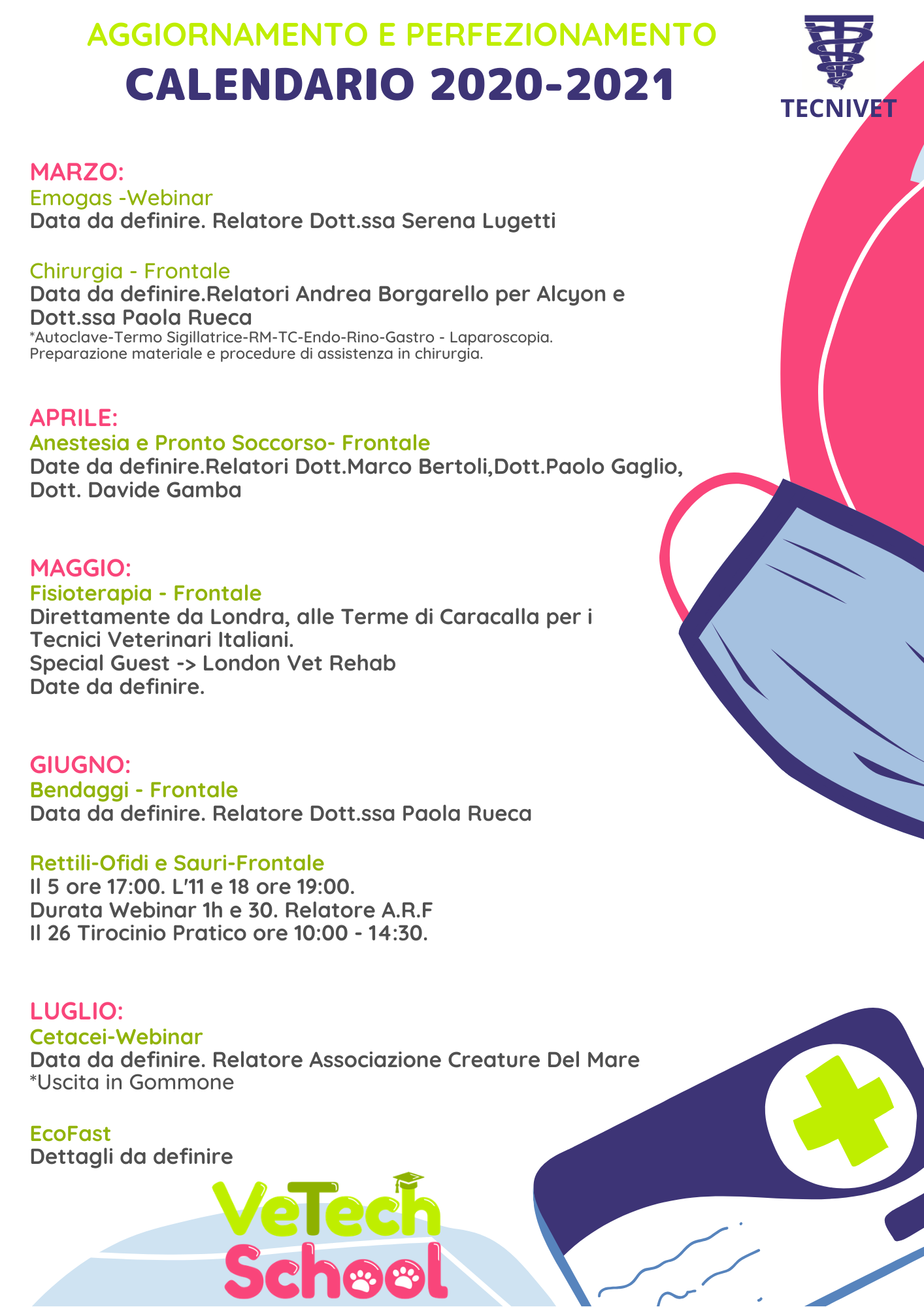 AGGIORNAMENTO E PERFEZIONAMENTO
CALENDARIO 2020-2021

TECNIVET

MARZO:
Emogas -Webinar
Data da definire. Relatore Dott.ssa Serena Lugetti

Chirurgia - Frontale
Data da definire.Relatori Andrea Borgarello per Alcyon e Dott.ssa Paola Rueca
*Autoclave-Termo Sigillatrice-RM-TC-Endo-Rino-Gastro - Laparoscopia. Preparazione materiale e procedure di assistenza in chirurgia.

APRILE:
Anestesia e Pronto Soccorso- Frontale
Date da definire.Relatori Dott.Marco Bertoli,Dott.Paolo Gaglio, Dott. Davide Gamba

MAGGIO:
Fisioterapia - Frontale
Direttamente da Londra, alle Terme di Caracalla per i Tecnici Veterinari Italiani.
Special Guest -> London Vet Rehab
Date da definire.

GIUGNO:
Bendaggi - Frontale
Data da definire. Relatore Dott.ssa Paola Rueca

Rettili-Ofidi e Sauri-Frontale
Il 5 ore 17:00. L'11 e 18 ore 19:00.
Durata Webinar 1h e 30. Relatore A.R.F
Il 26 Tirocinio Pratico ore 10:00 - 14:30.

LUGLIO:
Cetacei-Webinar
Data da definire. Relatore Associazione Creature Del Mare
*Uscita in Gommone

EcoFast
Dettagli da definire

VeTech School